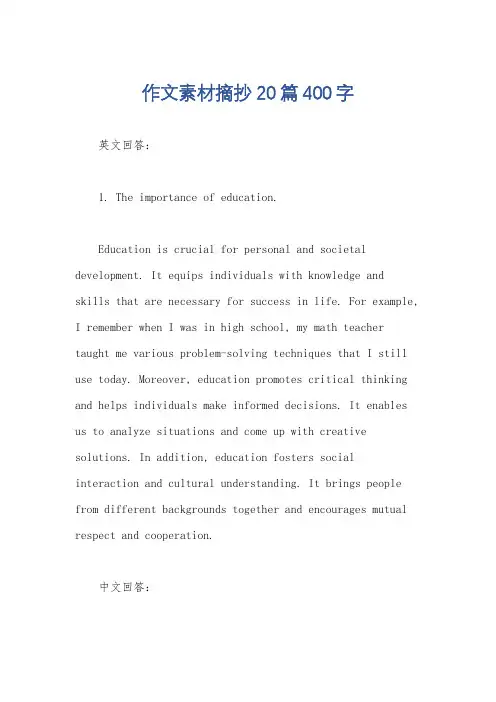 作文素材摘抄20篇400字

英文回答:

1. The importance of education.

Education is crucial for personal and societal development. It equips individuals with knowledge and skills that are necessary for success in life. For example, I remember when I was in high school, my math teacher taught me various problem-solving techniques that I still use today. Moreover, education promotes critical thinking and helps individuals make informed decisions. It enables us to analyze situations and come up with creative solutions. In addition, education fosters social interaction and cultural understanding. It brings people from different backgrounds together and encourages mutual respect and cooperation.

中文回答: